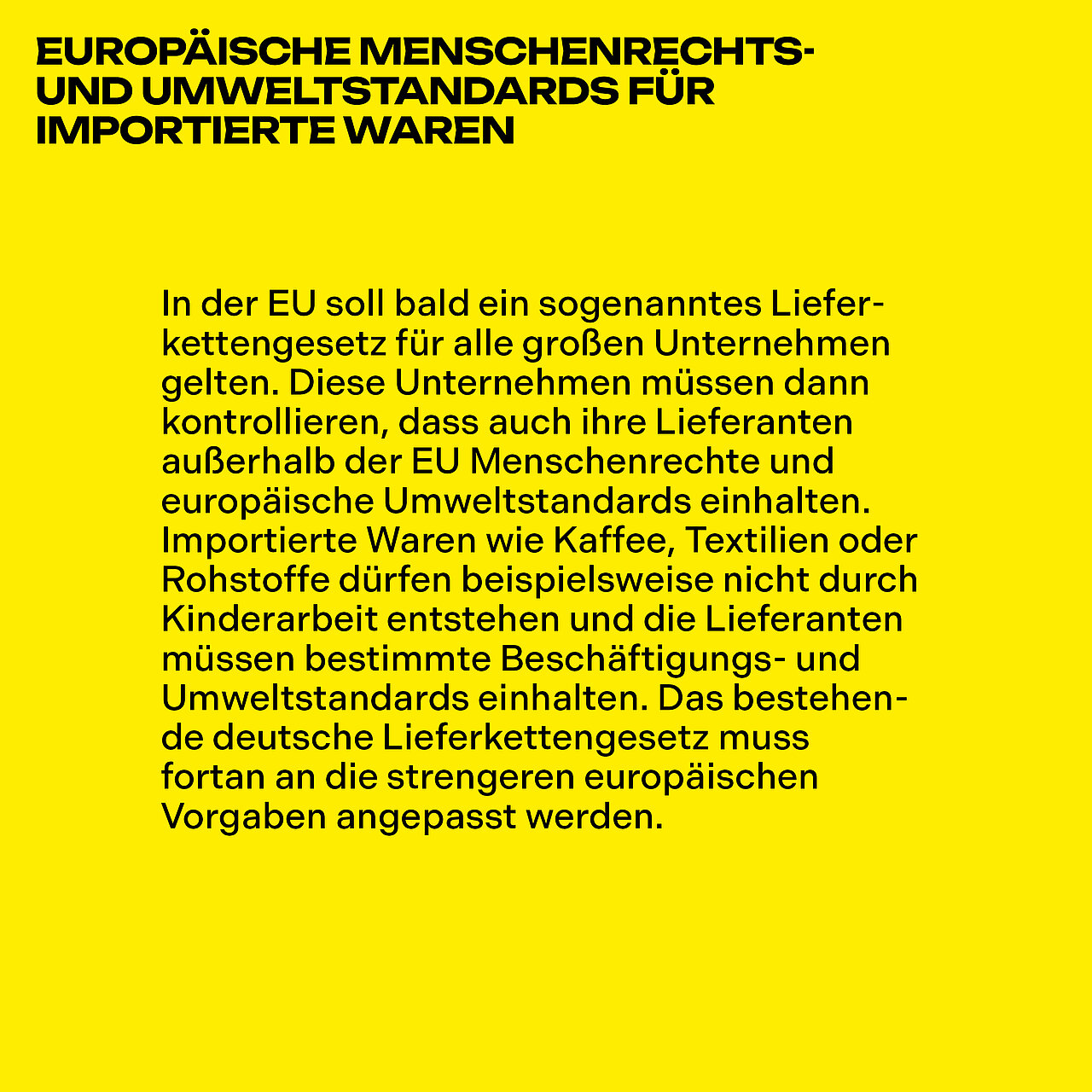 EUROPÄISCHE MENSCHENRECHTS- UND UMWELTSTANDARDS FÜR IMPORTIERTE WAREN

In der EU soll bald ein sogenanntes Lieferkettengesetz für alle großen Unternehmen gelten. Diese Unternehmen müssen dann kontrollieren, dass auch ihre Lieferanten außerhalb der EU Menschenrechte und europäische Umweltstandards einhalten. Importierte Waren wie Kaffee, Textilien oder Rohstoffe dürfen beispielsweise nicht durch Kinderarbeit entstehen und die Lieferanten müssen bestimmte Beschäftigungs- und Umweltstandards einhalten. Das bestehende deutsche Lieferkettengesetz muss fortan an die strengeren europäischen Vorgaben angepasst werden.